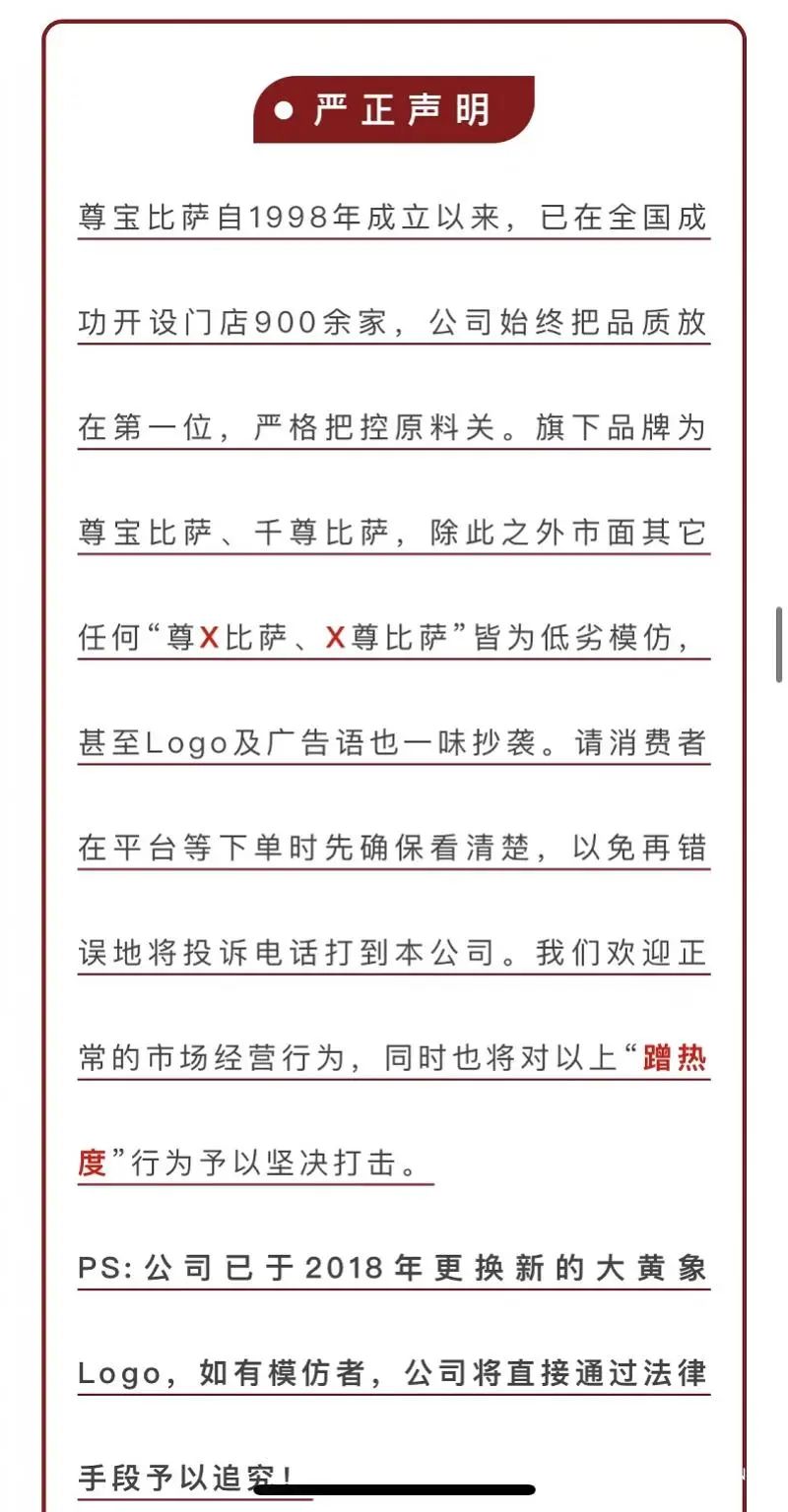 严正声明

尊宝比萨自1998年成立以来，已在全国成功开设门店900余家，公司始终把品质放在第一位，严格把控原料关。旗下品牌为尊宝比萨、千尊比萨，除此之外市面其它任何“尊X比萨、X尊比萨”皆为低劣模仿，甚至Logo及广告语也一味抄袭。请消费者在平台等下单时先确保看清楚，以免再错误地将投诉电话打到本公司。我们欢迎正常的市场经营行为，同时也将对以上“蹭热度”行为予以坚决打击。

PS: 公司已于2018年更换新的大黄象Logo，如有模仿者，公司将直接通过法律手段予以追究！